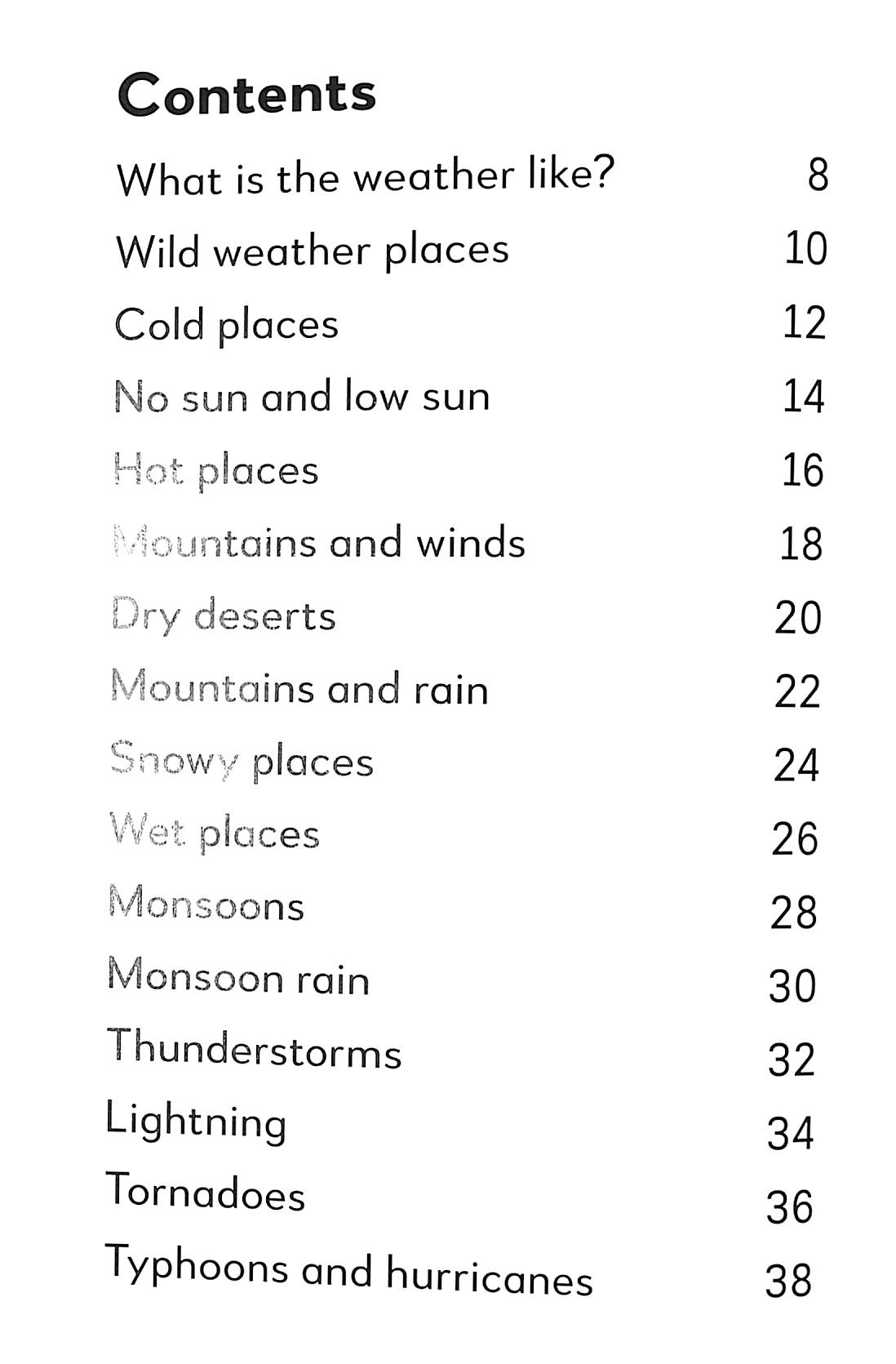 Contents

| | |
|---|---|
| What is the weather like? | 8 |
| Wild weather places | 10 |
| Cold places | 12 |
| No sun and low sun | 14 |
| Hot places | 16 |
| Mountains and winds | 18 |
| Dry deserts | 20 |
| Mountains and rain | 22 |
| Snowy places | 24 |
| Wet places | 26 |
| Monsoons | 28 |
| Monsoon rain | 30 |
| Thunderstorms | 32 |
| Lightning | 34 |
| Tornadoes | 36 |
| Typhoons and hurricanes | 38 |